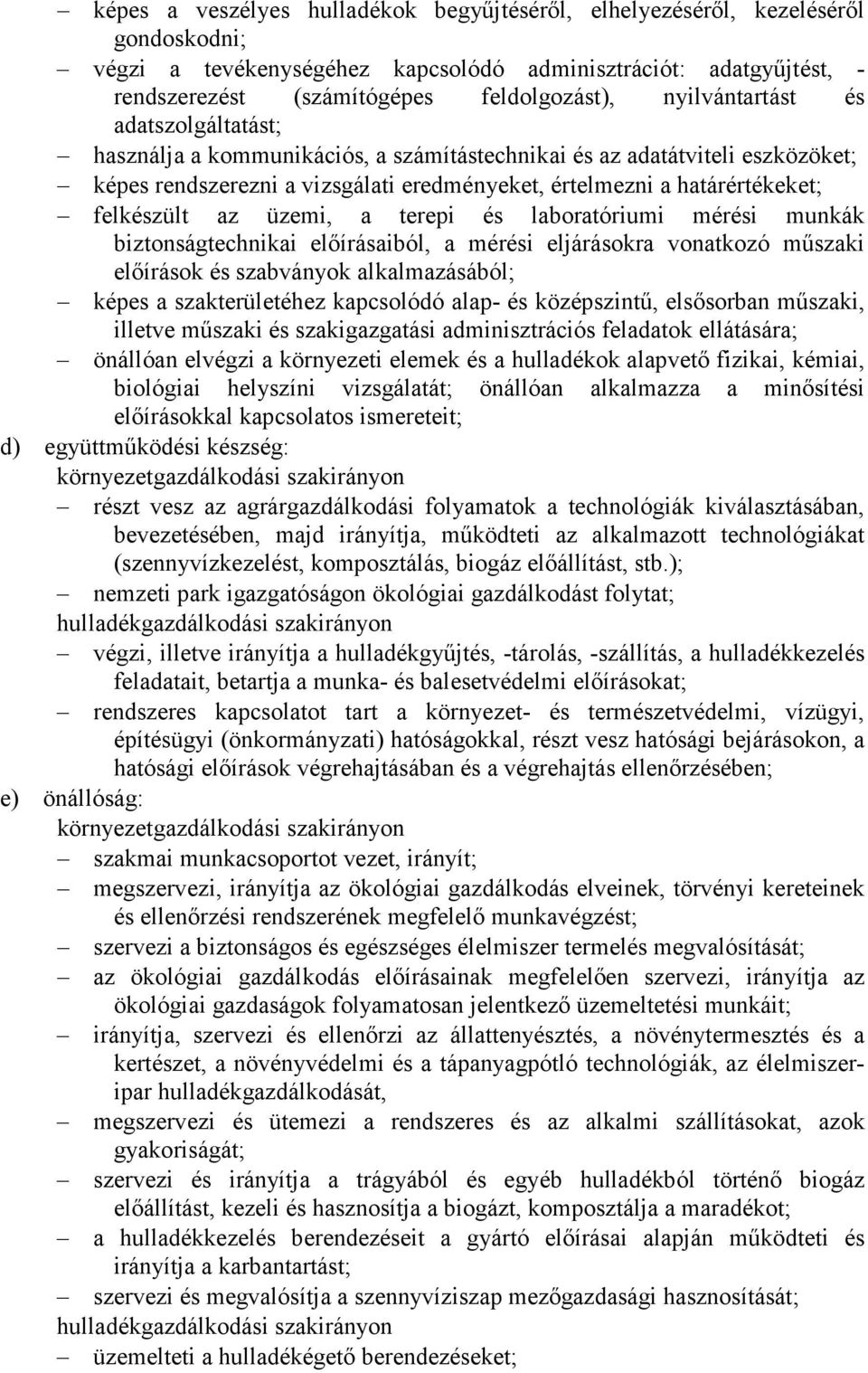 – képes a veszélyes hulladékok begyűjtéséről, elhelyezéséről, kezeléséről gondoskodni;
– végzi a tevékenységéhez kapcsolódó adminisztrációt: adatgyűjtést, -rendszerezést (számítógépes feldolgozást), nyilvántartást és adatszolgáltatást;
– használja a kommunikációs, a számítástechnikai és az adatátviteli eszközöket;
– képes rendszerezni a vizsgálati eredményeket, értelmezni a határértékeket;
– felkészült az üzemi, a terepi és laboratóriumi mérési munkák biztonságtechnikai előírásaiból, a mérési eljárásokra vonatkozó műszaki előírások és szabványok alkalmazásából;
– képes a szakterületéhez kapcsolódó alap- és középszintű, elsősorban műszaki, illetve műszaki és szakigazgatási adminisztrációs feladatok ellátására;
– önállóan elvégzi a környezeti elemek és a hulladékok alapvető fizikai, kémiai, biológiai helyszíni vizsgálatát; önállóan alkalmazza a minősítési előírásokkal kapcsolatos ismereteit;
d) együttműködési készség:
környezetgazdálkodási szakirányon
– részt vesz az agrárgazdálkodási folyamatok a technológiák kiválasztásában, bevezetésében, majd irányítja, működteti az alkalmazott technológiákat (szennyvízkezelést, komposztálás, biogáz előállítást, stb.);
– nemzeti park igazgatóságon ökológiai gazdálkodást folytat;
hulladékgazdálkodási szakirányon
– végzi, illetve irányítja a hulladékgyűjtés, -tárolás, -szállítás, a hulladékkezelés feladatait, betartja a munka- és balesetvédelmi előírásokat;
– rendszeres kapcsolatot tart a környezet- és természetvédelmi, vízügyi, építésügyi (önkormányzati) hatóságokkal, részt vesz hatósági bejárásokon, a hatósági előírások végrehajtásában és a végrehajtás ellenőrzésében;
e) önállóság:
környezetgazdálkodási szakirányon
– szakmai munkacsoportot vezet, irányít;
– megszervezi, irányítja az ökológiai gazdálkodás elveinek, törvényi kereteinek és ellenőrzési rendszerének megfelelő munkavégzést;
– szervezi a biztonságos és egészséges élelmiszer termelés megvalósítását;
– az ökológiai gazdálkodás előírásainak megfelelően szervezi, irányítja az ökológiai gazdaságok folyamatosan jelentkező üzemeltetési munkáit;
– irányítja, szervezi és ellenőrzi az állattenyésztés, a növénytermesztés és a kertészet, a növényvédelmi és a tápanyagpótló technológiák, az élelmiszeripar hulladékgazdálkodását,
– megszervezi és ütemezi a rendszeres és az alkalmi szállításokat, azok gyakoriságát;
– szervezi és irányítja a trágyából és egyéb hulladékból történő biogáz előállítást, kezeli és hasznosítja a biogázt, komposztálja a maradékot;
– a hulladékkezelés berendezéseit a gyártó előírásai alapján működteti és irányítja a karbantartást;
– szervezi és megvalósítja a szennyvíziszap mezőgazdasági hasznosítását;
hulladékgazdálkodási szakirányon
– üzemelteti a hulladékégető berendezéseket;